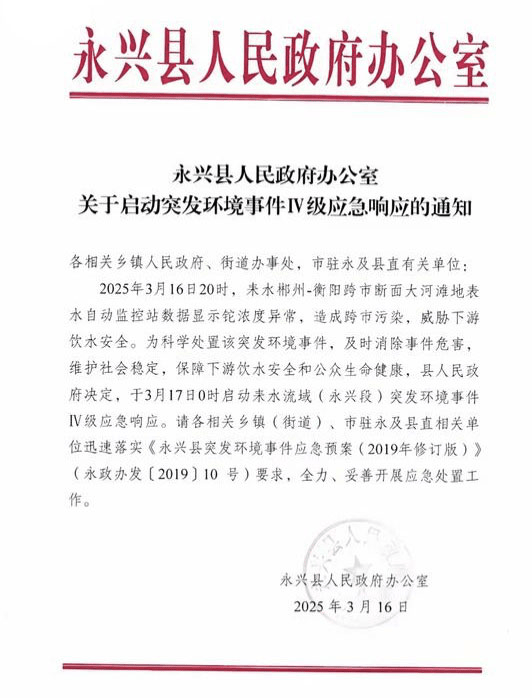 永兴县人民政府办公室

永兴县人民政府办公室
关于启动突发环境事件Ⅳ级应急响应的通知

各相关乡镇人民政府、街道办事处，市驻永及县直有关单位：

2025年3月16日20时，耒水郴州-衡阳跨市断面大河滩地表水自动监控站数据显示铊浓度异常，造成跨市污染，威胁下游饮水安全。为科学处置该突发环境事件，及时消除事件危害，维护社会稳定，保障下游饮水安全和公众生命健康，县人民政府决定，于3月17日0时启动耒水流域（永兴段）突发环境事件Ⅳ级应急响应。请各相关乡镇（街道）、市驻永及县直相关单位迅速落实《永兴县突发环境事件应急预案（2019年修订版）》（永政办发〔2019〕10 号）要求，全力、妥善开展应急处置工作。

永兴县人民政府办公室
2025 年 3 月 16 日